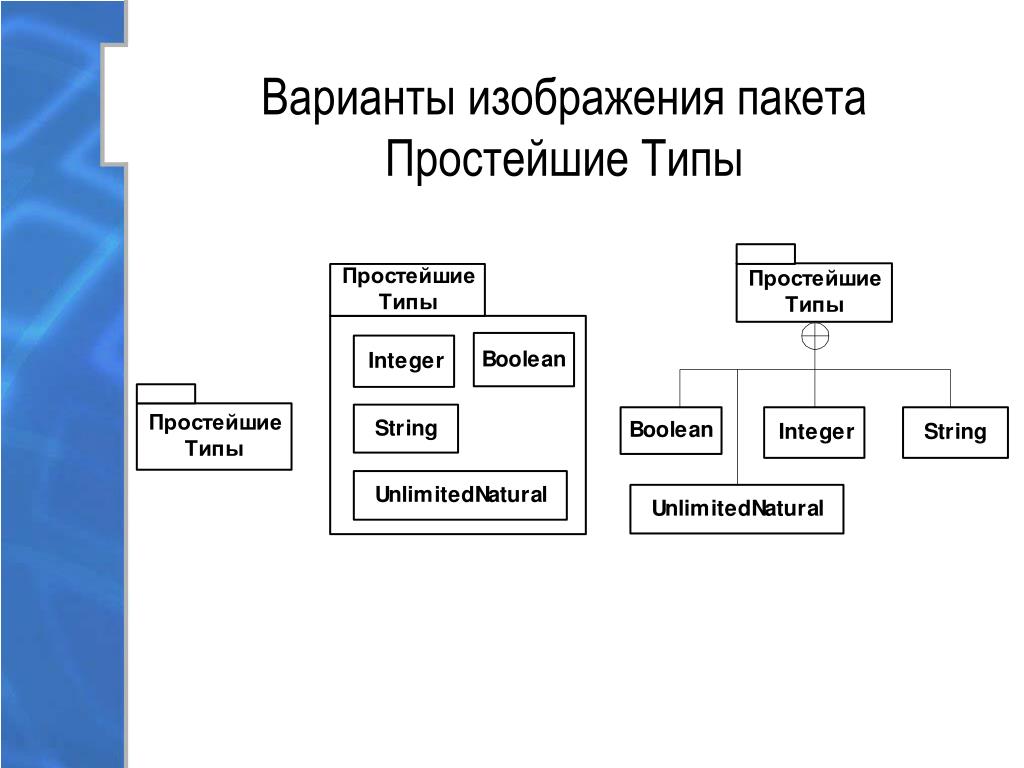 Варианты изображения пакета Простейшие Типы

Простейшие Типы

Простейшие Типы

Integer

Boolean

String

UnlimitedNatural

Простейшие Типы

Boolean

Integer

String

UnlimitedNatural